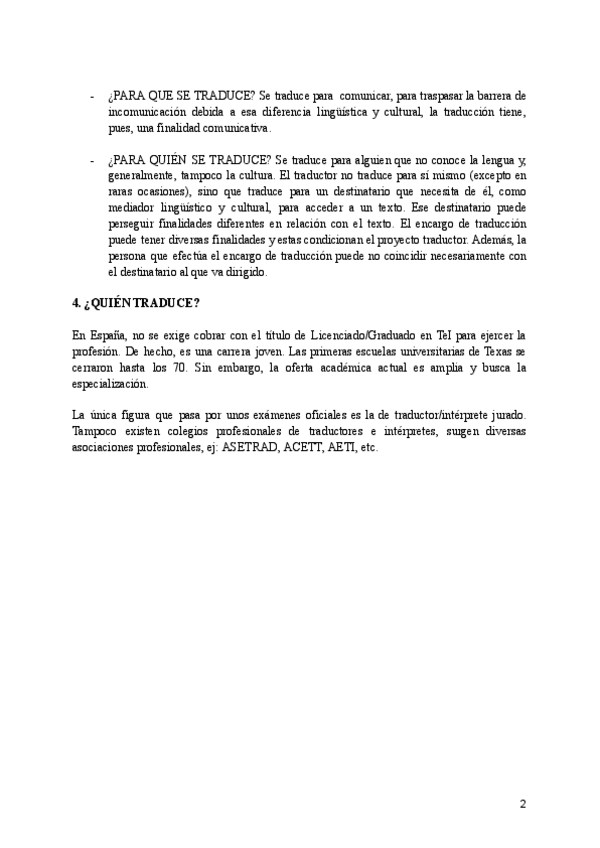 - ¿PARA QUE SE TRADUCE? Se traduce para comunicar, para traspasar la barrera de incomunicación debida a esa diferencia lingüística y cultural, la traducción tiene, pues, una finalidad comunicativa.

- ¿PARA QUIÉN SE TRADUCE? Se traduce para alguien que no conoce la lengua y, generalmente, tampoco la cultura. El traductor no traduce para sí mismo (excepto en raras ocasiones), sino que traduce para un destinatario que necesita de él, como mediador lingüístico y cultural, para acceder a un texto. Ese destinatario puede perseguir finalidades diferentes en relación con el texto. El encargo de traducción puede tener diversas finalidades y estas condicionan el proyecto traductor. Además, la persona que efectúa el encargo de traducción puede no coincidir necesariamente con el destinatario al que va dirigido.

4. ¿QUIÉN TRADUCE?

En España, no se exige cobrar con el título de Licenciado/Graduado en TeI para ejercer la profesión. De hecho, es una carrera joven. Las primeras escuelas universitarias de Texas se cerraron hasta los 70. Sin embargo, la oferta académica actual es amplia y busca la especialización.

La única figura que pasa por unos exámenes oficiales es la de traductor/intérprete jurado. Tampoco existen colegios profesionales de traductores e intérpretes, surgen diversas asociaciones profesionales, ej: ASETRAD, ACETT, AETI, etc.

2